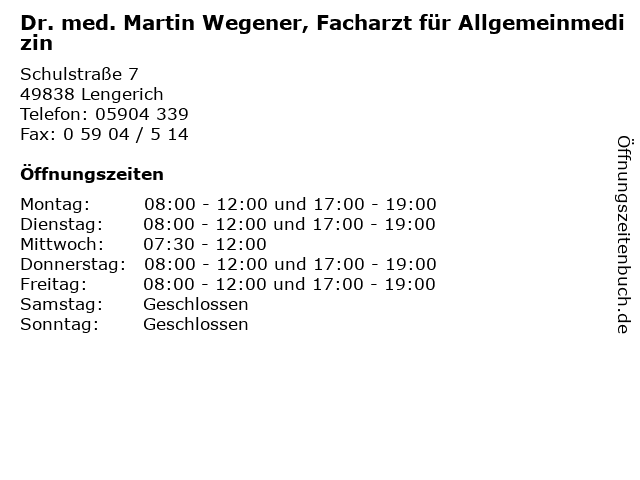 Dr. med. Martin Wegener, Facharzt für Allgemeinmedizin

Schulstraße 7
49838 Lengerich
Telefon: 05904 339
Fax: 0 59 04 / 5 14

Öffnungszeiten

Montag: 08:00 - 12:00 und 17:00 - 19:00
Dienstag: 08:00 - 12:00 und 17:00 - 19:00
Mittwoch: 07:30 - 12:00
Donnerstag: 08:00 - 12:00 und 17:00 - 19:00
Freitag: 08:00 - 12:00 und 17:00 - 19:00
Samstag: Geschlossen
Sonntag: Geschlossen

Öffnungszeitenbuch.de